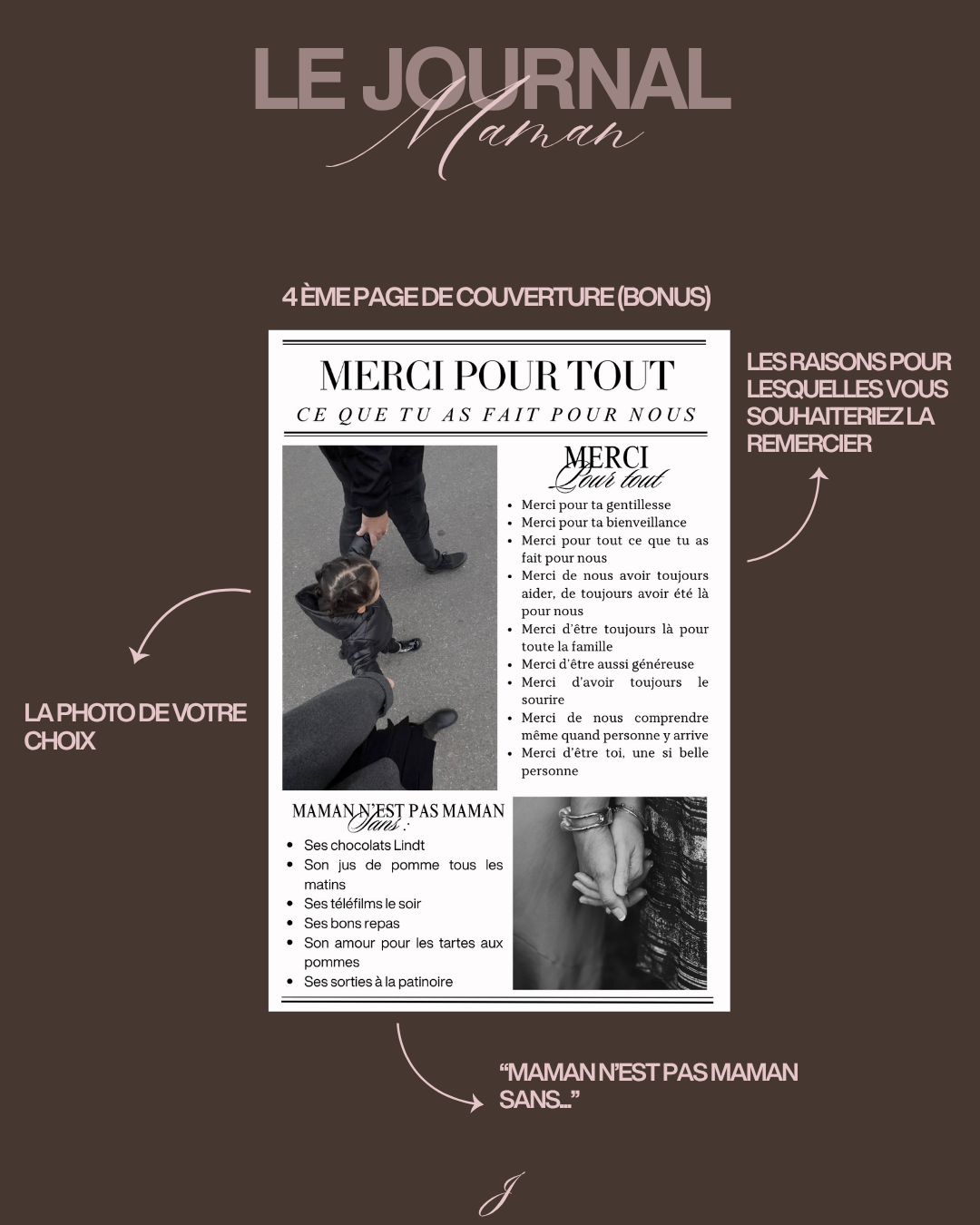 LE JOURNAL
Maman

4 ÈME PAGE DE COUVERTURE (BONUS)

MERCI POUR TOUT
CE QUE TU AS FAIT POUR NOUS

MERCI
Pour tout

- Merci pour ta gentillesse
- Merci pour ta bienveillance
- Merci pour tout ce que tu as fait pour nous
- Merci de nous avoir toujours aider, de toujours avoir été là pour nous
- Merci d'être toujours là pour toute la famille
- Merci d'être aussi généreuse
- Merci d'avoir toujours le sourire
- Merci de nous comprendre même quand personne y arrive
- Merci d'être toi, une si belle personne

MAMAN N'EST PAS MAMAN
Sans :

- Ses chocolats Lindt
- Son jus de pomme tous les matins
- Ses téléfilms le soir
- Ses bons repas
- Son amour pour les tartes aux pommes
- Ses sorties à la patinoire

LES RAISONS POUR LESQUELLES VOUS SOUHAITERIEZ LA REMERCIER

LA PHOTO DE VOTRE CHOIX

"MAMAN N'EST PAS MAMAN SANS..."

J